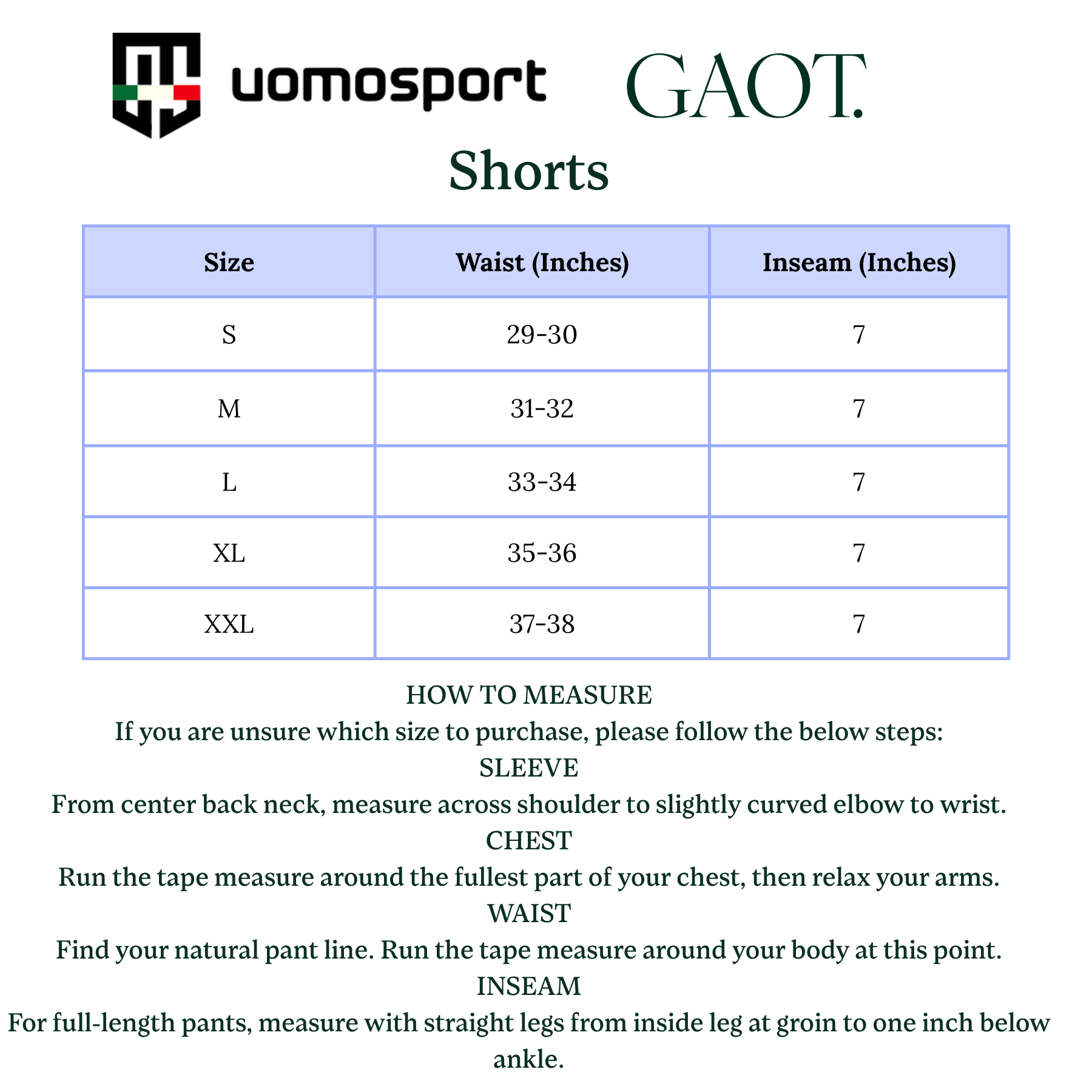 uomosport GAOT.

Shorts

| Size | Waist (Inches) | Inseam (Inches) |
|---|---|---|
| S | 29-30 | 7 |
| M | 31-32 | 7 |
| L | 33-34 | 7 |
| XL | 35-36 | 7 |
| XXL | 37-38 | 7 |

HOW TO MEASURE
If you are unsure which size to purchase, please follow the below steps:
SLEEVE
From center back neck, measure across shoulder to slightly curved elbow to wrist.
CHEST
Run the tape measure around the fullest part of your chest, then relax your arms.
WAIST
Find your natural pant line. Run the tape measure around your body at this point.
INSEAM
For full-length pants, measure with straight legs from inside leg at groin to one inch below ankle.